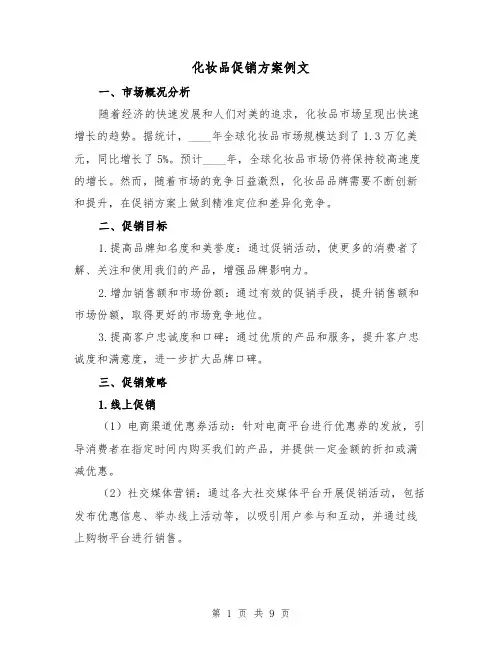 化妆品促销方案例文

一、市场概况分析

随着经济的快速发展和人们对美的追求，化妆品市场呈现出快速增长的趋势。据统计，____年全球化妆品市场规模达到了1.3万亿美元，同比增长了5%。预计____年，全球化妆品市场仍将保持较高速度的增长。然而，随着市场的竞争日益激烈，化妆品品牌需要不断创新和提升，在促销方案上做到精准定位和差异化竞争。

二、促销目标

1.提高品牌知名度和美誉度：通过促销活动，使更多的消费者了解、关注和使用我们的产品，增强品牌影响力。

2.增加销售额和市场份额：通过有效的促销手段，提升销售额和市场份额，取得更好的市场竞争地位。

3.提高客户忠诚度和口碑：通过优质的产品和服务，提升客户忠诚度和满意度，进一步扩大品牌口碑。

三、促销策略

1.线上促销

（1）电商渠道优惠券活动：针对电商平台进行优惠券的发放，引导消费者在指定时间内购买我们的产品，并提供一定金额的折扣或满减优惠。

（2）社交媒体营销：通过各大社交媒体平台开展促销活动，包括发布优惠信息、举办线上活动等，以吸引用户参与和互动，并通过线上购物平台进行销售。

第 1 页 共 9 页